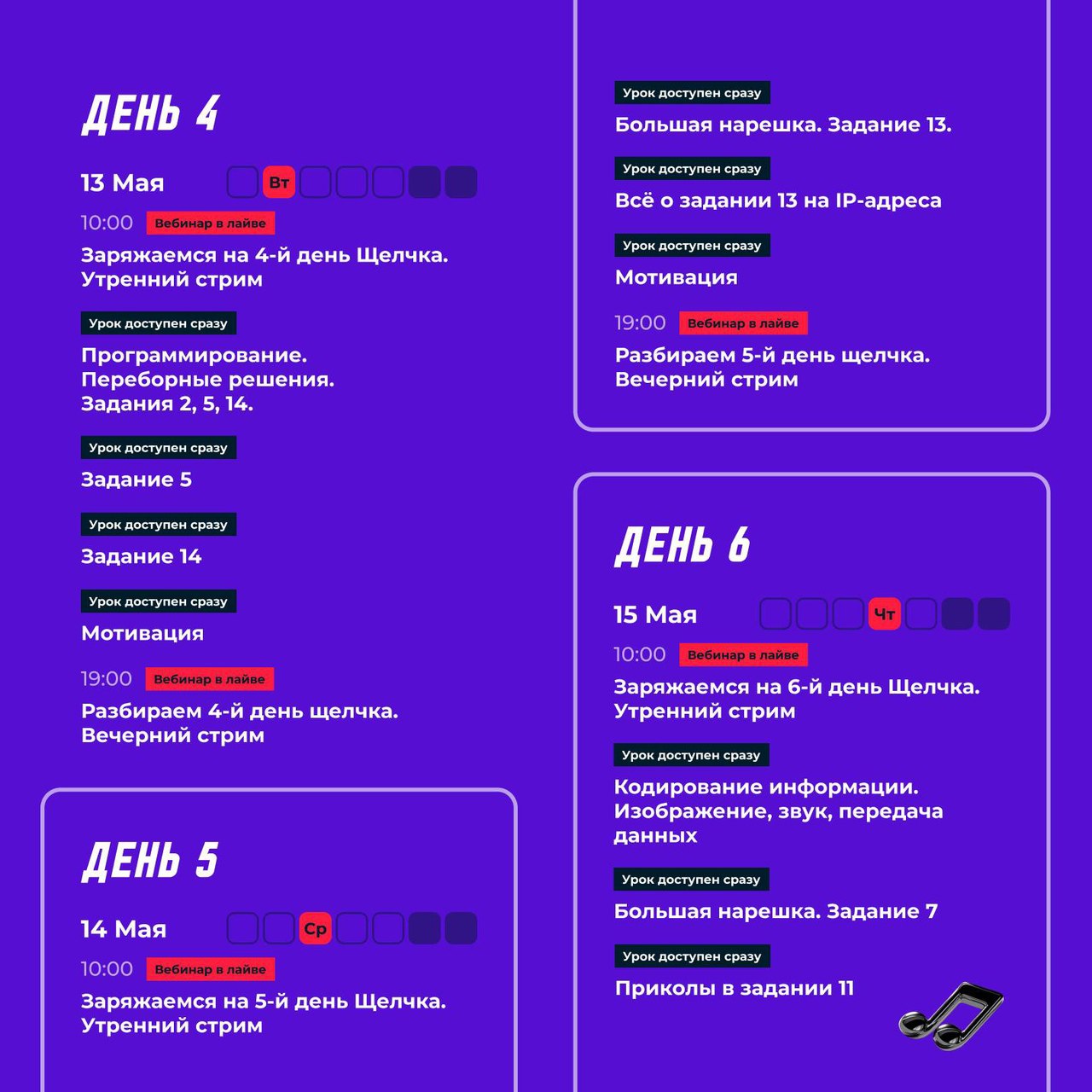 ДЕНЬ 4

13 Мая Вт

10:00 Вебинар в лайве
Заряжаемся на 4-й день Щелчка. Утренний стрим

Урок доступен сразу
Программирование. Переборные решения. Задания 2, 5, 14.

Урок доступен сразу
Задание 5

Урок доступен сразу
Задание 14

Урок доступен сразу
Мотивация

19:00 Вебинар в лайве
Разбираем 4-й день щелчка. Вечерний стрим

ДЕНЬ 5

14 Мая Ср

10:00 Вебинар в лайве
Заряжаемся на 5-й день Щелчка. Утренний стрим

Урок доступен сразу
Большая нарешка. Задание 13.

Урок доступен сразу
Всё о задании 13 на IP-адреса

Урок доступен сразу
Мотивация

19:00 Вебинар в лайве
Разбираем 5-й день щелчка. Вечерний стрим

ДЕНЬ 6

15 Мая Чт

10:00 Вебинар в лайве
Заряжаемся на 6-й день Щелчка. Утренний стрим

Урок доступен сразу
Кодирование информации. Изображение, звук, передача данных

Урок доступен сразу
Большая нарешка. Задание 7

Урок доступен сразу
Приколы в задании 11